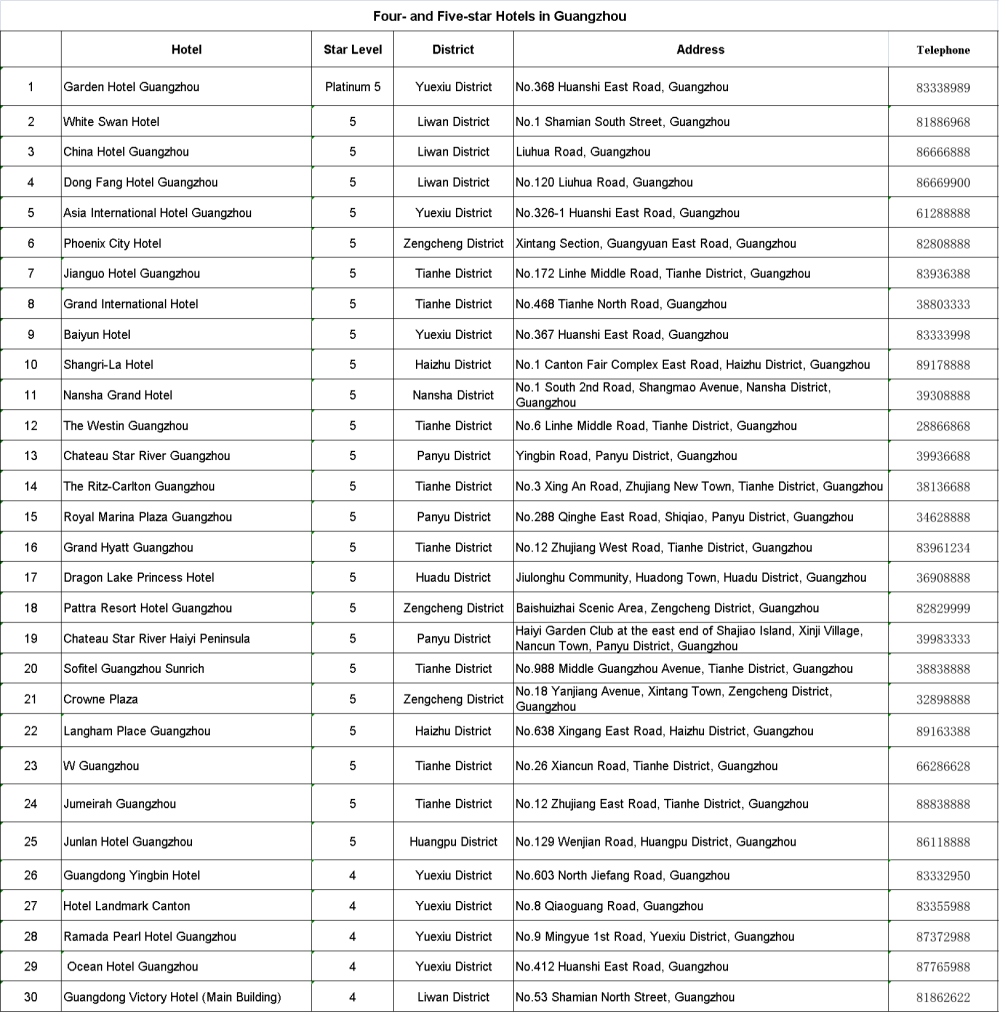 Four- and Five-star Hotels in Guangzhou

| | Hotel | Star Level | District | Address | Telephone |
|---|---|---|---|---|---|
| 1 | Garden Hotel Guangzhou | Platinum 5 | Yuexiu District | No.368 Huanshi East Road, Guangzhou | 83338989 |
| 2 | White Swan Hotel | 5 | Liwan District | No.1 Shamian South Street, Guangzhou | 81886968 |
| 3 | China Hotel Guangzhou | 5 | Liwan District | Liuhua Road, Guangzhou | 86666888 |
| 4 | Dong Fang Hotel Guangzhou | 5 | Liwan District | No.120 Liuhua Road, Guangzhou | 86669900 |
| 5 | Asia International Hotel Guangzhou | 5 | Yuexiu District | No.326-1 Huanshi East Road, Guangzhou | 61288888 |
| 6 | Phoenix City Hotel | 5 | Zengcheng District | Xintang Section, Guangyuan East Road, Guangzhou | 82808888 |
| 7 | Jianguo Hotel Guangzhou | 5 | Tianhe District | No.172 Linhe Middle Road, Tianhe District, Guangzhou | 83936388 |
| 8 | Grand International Hotel | 5 | Tianhe District | No.468 Tianhe North Road, Guangzhou | 38803333 |
| 9 | Baiyun Hotel | 5 | Yuexiu District | No.367 Huanshi East Road, Guangzhou | 83333998 |
| 10 | Shangri-La Hotel | 5 | Haizhu District | No.1 Canton Fair Complex East Road, Haizhu District, Guangzhou | 89178888 |
| 11 | Nansha Grand Hotel | 5 | Nansha District | No.1 South 2nd Road, Shangmao Avenue, Nansha District, Guangzhou | 39308888 |
| 12 | The Westin Guangzhou | 5 | Tianhe District | No.6 Linhe Middle Road, Tianhe District, Guangzhou | 28866868 |
| 13 | Chateau Star River Guangzhou | 5 | Panyu District | Yingbin Road, Panyu District, Guangzhou | 39936688 |
| 14 | The Ritz-Carlton Guangzhou | 5 | Tianhe District | No.3 Xing An Road, Zhujiang New Town, Tianhe District, Guangzhou | 38136688 |
| 15 | Royal Marina Plaza Guangzhou | 5 | Panyu District | No.288 Qinghe East Road, Shiqiao, Panyu District, Guangzhou | 34628888 |
| 16 | Grand Hyatt Guangzhou | 5 | Tianhe District | No.12 Zhujiang West Road, Tianhe District, Guangzhou | 83961234 |
| 17 | Dragon Lake Princess Hotel | 5 | Huadu District | Jiulonghu Community, Huadong Town, Huadu District, Guangzhou | 36908888 |
| 18 | Pattra Resort Hotel Guangzhou | 5 | Zengcheng District | Baishuizhai Scenic Area, Zengcheng District, Guangzhou | 82829999 |
| 19 | Chateau Star River Haiyi Peninsula | 5 | Panyu District | Haiyi Garden Club at the east end of Shajiao Island, Xinji Village, Nancun Town, Panyu District, Guangzhou | 39983333 |
| 20 | Sofitel Guangzhou Sunrich | 5 | Tianhe District | No.988 Middle Guangzhou Avenue, Tianhe District, Guangzhou | 38838888 |
| 21 | Crowne Plaza | 5 | Zengcheng District | No.18 Yanjiang Avenue, Xintang Town, Zengcheng District, Guangzhou | 32898888 |
| 22 | Langham Place Guangzhou | 5 | Haizhu District | No.638 Xingang East Road, Haizhu District, Guangzhou | 89163388 |
| 23 | W Guangzhou | 5 | Tianhe District | No.26 Xiancun Road, Tianhe District, Guangzhou | 66286628 |
| 24 | Jumeirah Guangzhou | 5 | Tianhe District | No.12 Zhujiang East Road, Tianhe District, Guangzhou | 88838888 |
| 25 | Junlan Hotel Guangzhou | 5 | Huangpu District | No.129 Wenjian Road, Huangpu District, Guangzhou | 86118888 |
| 26 | Guangdong Yingbin Hotel | 4 | Yuexiu District | No.603 North Jiefang Road, Guangzhou | 83332950 |
| 27 | Hotel Landmark Canton | 4 | Yuexiu District | No.8 Qiaoguang Road, Guangzhou | 83355988 |
| 28 | Ramada Pearl Hotel Guangzhou | 4 | Yuexiu District | No.9 Mingyue 1st Road, Yuexiu District, Guangzhou | 87372988 |
| 29 | Ocean Hotel Guangzhou | 4 | Yuexiu District | No.412 Huanshi East Road, Guangzhou | 87765988 |
| 30 | Guangdong Victory Hotel (Main Building) | 4 | Liwan District | No.53 Shamian North Street, Guangzhou | 81862622 |